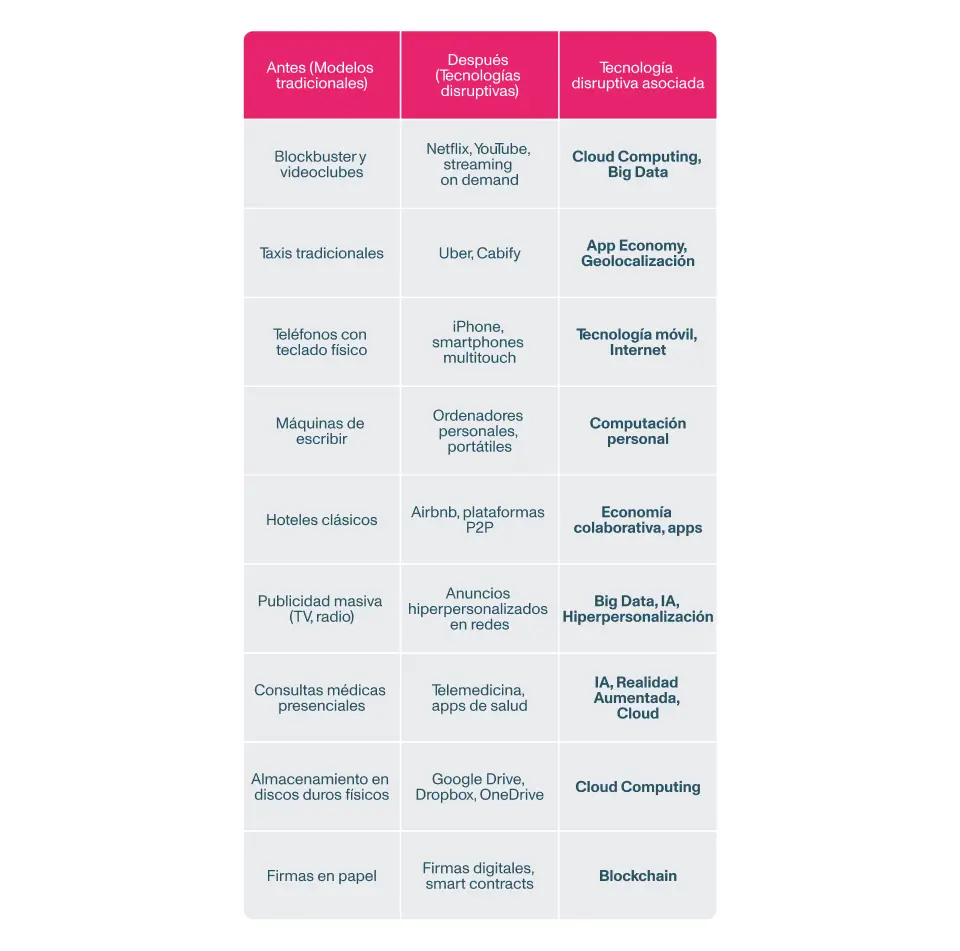 | Antes (Modelos tradicionales) | Después (Tecnologías disruptivas) | Tecnología disruptiva asociada |
|---|---|---|
| Blockbuster y videoclubes | Netflix, YouTube, streaming on demand | Cloud Computing, Big Data |
| Taxis tradicionales | Uber, Cabify | App Economy, Geolocalización |
| Teléfonos con teclado físico | iPhone, smartphones multitouch | Tecnología móvil, Internet |
| Máquinas de escribir | Ordenadores personales, portátiles | Computación personal |
| Hoteles clásicos | Airbnb, plataformas P2P | Economía colaborativa, apps |
| Publicidad masiva (TV, radio) | Anuncios hiperpersonalizados en redes | Big Data, IA, Hiperpersonalización |
| Consultas médicas presenciales | Telemedicina, apps de salud | IA, Realidad Aumentada, Cloud |
| Almacenamiento en discos duros físicos | Google Drive, Dropbox, OneDrive | Cloud Computing |
| Firmas en papel | Firmas digitales, smart contracts | Blockchain |